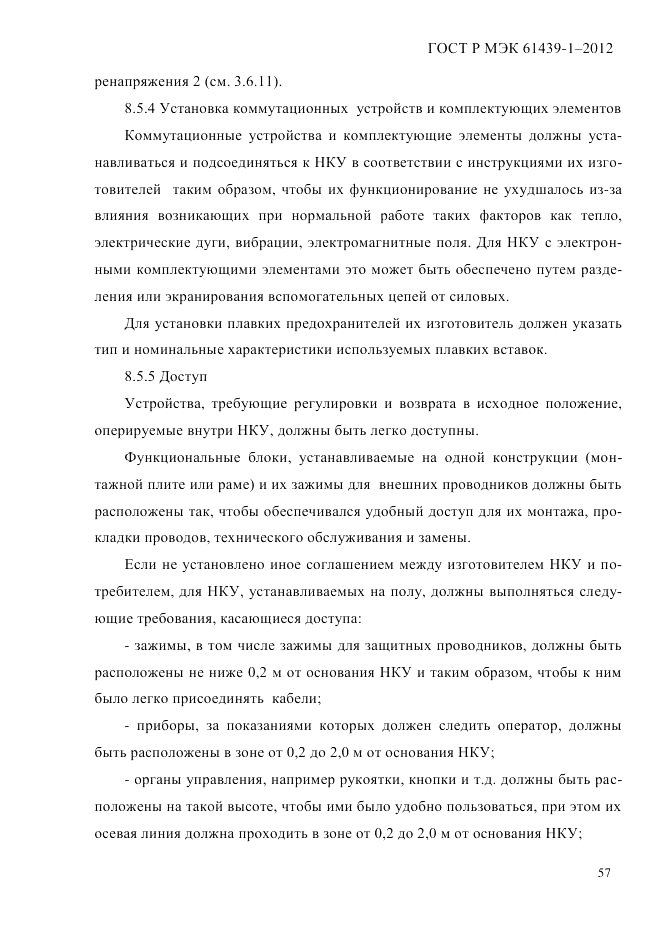 ГОСТ Р МЭК 61439-1–2012

ренапряжения 2 (см. 3.6.11).

8.5.4 Установка коммутационных устройств и комплектующих элементов

Коммутационные устройства и комплектующие элементы должны устанавливаться и подсоединяться к НКУ в соответствии с инструкциями их изготовителей таким образом, чтобы их функционирование не ухудшалось из-за влияния возникающих при нормальной работе таких факторов как тепло, электрические дуги, вибрации, электромагнитные поля. Для НКУ с электронными комплектующими элементами это может быть обеспечено путем разделения или экранирования вспомогательных цепей от силовых.

Для установки плавких предохранителей их изготовитель должен указать тип и номинальные характеристики используемых плавких вставок.

8.5.5 Доступ

Устройства, требующие регулировки и возврата в исходное положение, оперируемые внутри НКУ, должны быть легко доступны.

Функциональные блоки, устанавливаемые на одной конструкции (монтажной плите или раме) и их зажимы для внешних проводников должны быть расположены так, чтобы обеспечивался удобный доступ для их монтажа, прокладки проводов, технического обслуживания и замены.

Если не установлено иное соглашением между изготовителем НКУ и потребителем, для НКУ, устанавливаемых на полу, должны выполняться следующие требования, касающиеся доступа:

- зажимы, в том числе зажимы для защитных проводников, должны быть расположены не ниже 0,2 м от основания НКУ и таким образом, чтобы к ним было легко присоединять кабели;

- приборы, за показаниями которых должен следить оператор, должны быть расположены в зоне от 0,2 до 2,0 м от основания НКУ;

- органы управления, например рукоятки, кнопки и т.д. должны быть расположены на такой высоте, чтобы ими было удобно пользоваться, при этом их осевая линия должна проходить в зоне от 0,2 до 2,0 м от основания НКУ;

57